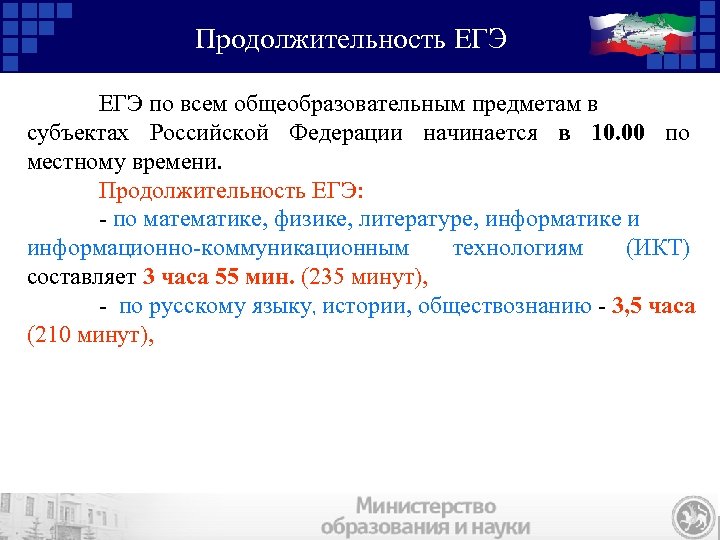 Продолжительность ЕГЭ

ЕГЭ по всем общеобразовательным предметам в субъектах Российской Федерации начинается в 10.00 по местному времени.

Продолжительность ЕГЭ:

- по математике, физике, литературе, информатике и информационно-коммуникационным технологиям (ИКТ) составляет 3 часа 55 мин. (235 минут),

- по русскому языку, истории, обществознанию - 3,5 часа (210 минут),

Министерство образования и науки